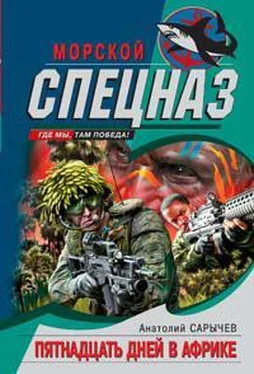 МОРСКОЙ
СПЕЦНАЗ
ГДЕ МЫ, ТАМ ПОБЕДА!
Анатолий САРЫЧЕВ
ПЯТНАДЦАТЬ ДНЕЙ В АФРИКЕ